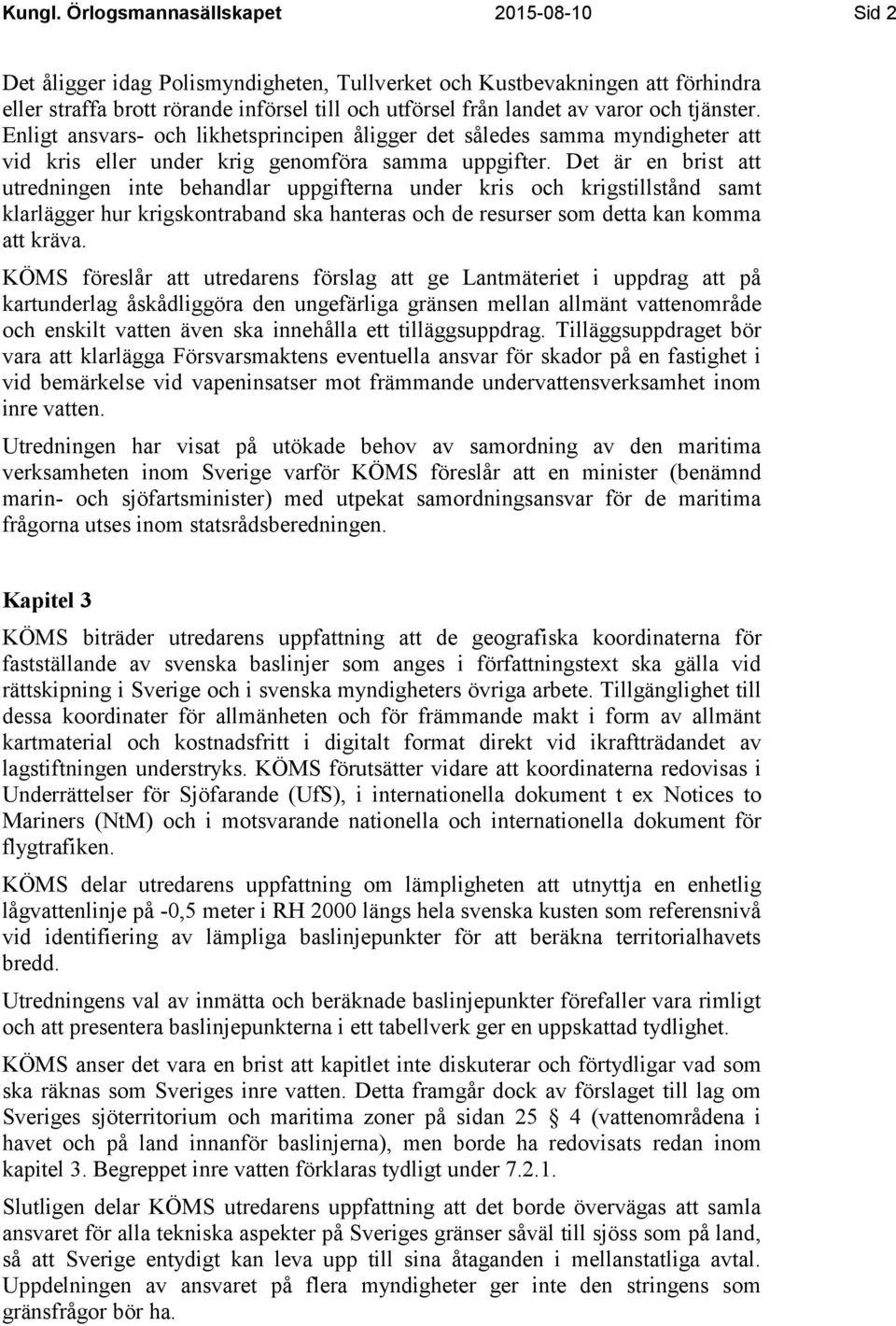 Kungl. Örlogsmannasällskapet 2015-08-10 Sid 2

Det åligger idag Polismyndigheten, Tullverket och Kustbevakningen att förhindra eller straffa brott rörande införsel till och utförsel från landet av varor och tjänster. Enligt ansvars- och likhetsprincipen åligger det således samma myndigheter att vid kris eller under krig genomföra samma uppgifter. Det är en brist att utredningen inte behandlar uppgifterna under kris och krigstillstånd samt klarlägger hur krigskontraband ska hanteras och de resurser som detta kan komma att kräva.

KÖMS föreslår att utredarens förslag att ge Lantmäteriet i uppdrag att på kartunderlag åskådliggöra den ungefärliga gränsen mellan allmänt vattenområde och enskilt vatten även ska innehålla ett tilläggsuppdrag. Tilläggsuppdraget bör vara att klarlägga Försvarsmaktens eventuella ansvar för skador på en fastighet i vid bemärkelse vid vapeninsatser mot främmande undervattensverksamhet inom inre vatten.

Utredningen har visat på utökade behov av samordning av den maritima verksamheten inom Sverige varför KÖMS föreslår att en minister (benämnd marin- och sjöfartsminister) med utpekat samordningsansvar för de maritima frågorna utses inom statsrådsberedningen.

Kapitel 3

KÖMS biträder utredarens uppfattning att de geografiska koordinaterna för fastställande av svenska baslinjer som anges i författningstext ska gälla vid rättskipning i Sverige och i svenska myndigheters övriga arbete. Tillgänglighet till dessa koordinater för allmänheten och för främmande makt i form av allmänt kartmaterial och kostnadsfritt i digitalt format direkt vid ikraftträdandet av lagstiftningen understryks. KÖMS förutsätter vidare att koordinaterna redovisas i Underrättelser för Sjöfarande (UfS), i internationella dokument t ex Notices to Mariners (NtM) och i motsvarande nationella och internationella dokument för flygtrafiken.

KÖMS delar utredarens uppfattning om lämpligheten att utnyttja en enhetlig lågvattenlinje på -0,5 meter i RH 2000 längs hela svenska kusten som referensnivå vid identifiering av lämpliga baslinjepunkter för att beräkna territorialhavets bredd.

Utredningens val av inmätta och beräknade baslinjepunkter förefaller vara rimligt och att presentera baslinjepunkterna i ett tabellverk ger en uppskattad tydlighet.

KÖMS anser det vara en brist att kapitlet inte diskuterar och förtydligar vad som ska räknas som Sveriges inre vatten. Detta framgår dock av förslaget till lag om Sveriges sjöterritorium och maritima zoner på sidan 25 § 4 (vattenområdena i havet och på land innanför baslinjerna), men borde ha redovisats redan inom kapitel 3. Begreppet inre vatten förklaras tydligt under 7.2.1.

Slutligen delar KÖMS utredarens uppfattning att det borde övervägas att samla ansvaret för alla tekniska aspekter på Sveriges gränser såväl till sjöss som på land, så att Sverige entydigt kan leva upp till sina åtaganden i mellanstatliga avtal. Uppdelningen av ansvaret på flera myndigheter ger inte den stringens som gränsfrågor bör ha.